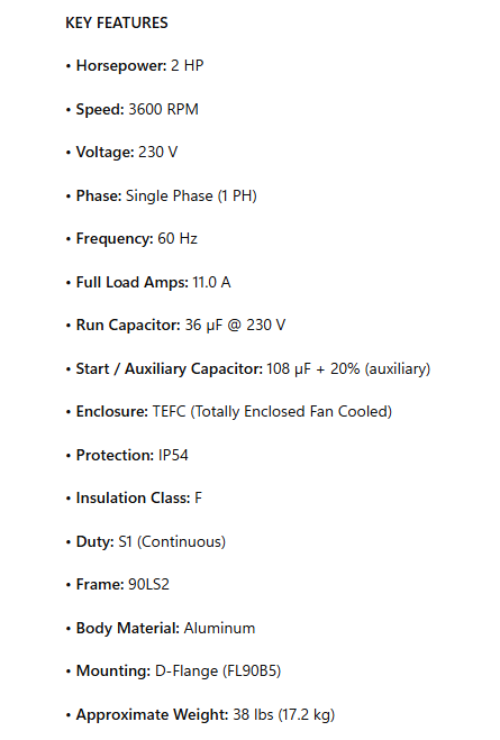 KEY FEATURES

• Horsepower: 2 HP

• Speed: 3600 RPM

• Voltage: 230 V

• Phase: Single Phase (1 PH)

• Frequency: 60 Hz

• Full Load Amps: 11.0 A

• Run Capacitor: 36 μF @ 230 V

• Start / Auxiliary Capacitor: 108 μF + 20% (auxiliary)

• Enclosure: TEFC (Totally Enclosed Fan Cooled)

• Protection: IP54

• Insulation Class: F

• Duty: S1 (Continuous)

• Frame: 90LS2

• Body Material: Aluminum

• Mounting: D-Flange (FL90B5)

• Approximate Weight: 38 lbs (17.2 kg)